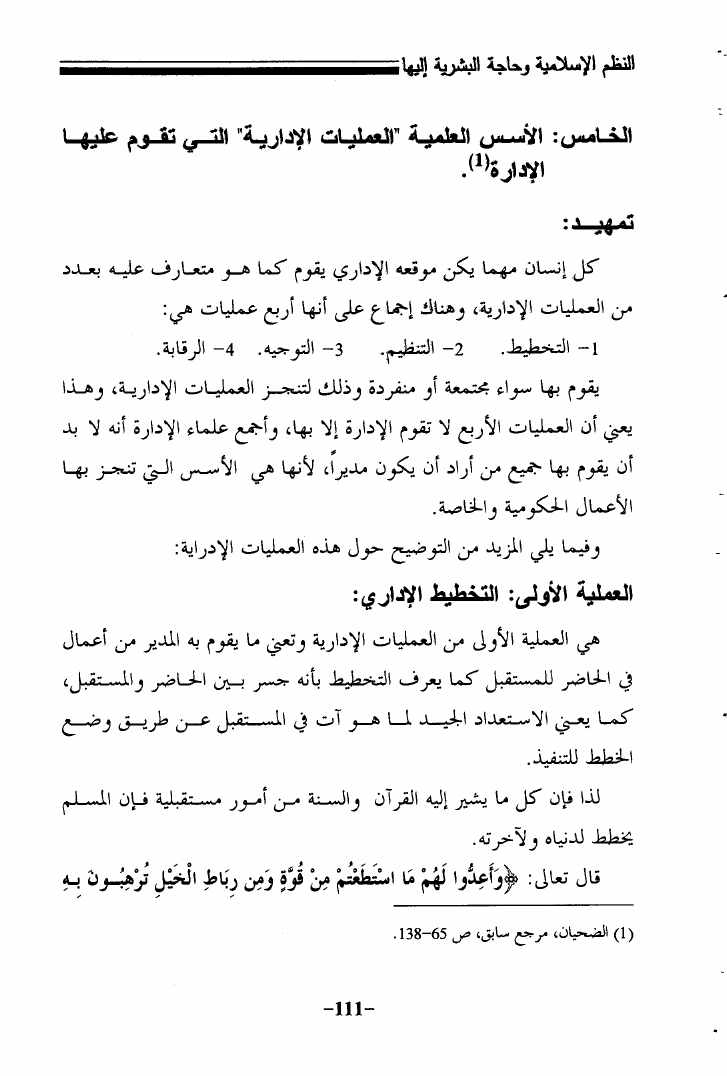 النظم الإسلامية وحاجة البشرية إليها

الخامس: الأسس العلمية "العمليات الإدارية" التي تقوم عليها الإدارة$^{(1)}$.

تمهيد:

كل إنسان مهما يكن موقعه الإداري يقوم كما هو متعارف عليه بعدد من العمليات الإدارية، وهناك إجماع على أنها أربع عمليات هي:

1- التخطيط. 2- التنظيم. 3- التوجيه. 4- الرقابة.

يقوم بها سواء مجتمعة أو منفردة وذلك لتنجز العمليات الإدارية، وهذا يعني أن العمليات الأربع لا تقوم الإدارة إلا بها، وأجمع علماء الإدارة أنه لا بد أن يقوم بها جميع من أراد أن يكون مديراً، لأنها هي الأسس التي تنجز بها الأعمال الحكومية والخاصة.

وفيما يلي المزيد من التوضيح حول هذه العمليات الإدراية:

العملية الأولى: التخطيط الإداري:

هي العملية الأولى من العمليات الإدارية وتعني ما يقوم به المدير من أعمال في الحاضر للمستقبل كما يعرف التخطيط بأنه جسر بين الحاضر والمستقبل، كما يعني الاستعداد الجيد لما هو آت في المستقبل عن طريق وضع الخطط للتنفيذ.

لذا فإن كل ما يشير إليه القرآن والسنة من أمور مستقبلية فإن المسلم يخطط لدنياه ولآخرته.

قال تعالى: ﴿وَأَعِدُّوا لَهُمْ مَا اسْتَطَعْتُمْ مِنْ قُوَّةٍ وَمِن رِبَاطِ الْخَيْلِ تُرْهِبُونَ بِهِ

(1) الضحيان، مرجع سابق، ص 65-138.

-111-